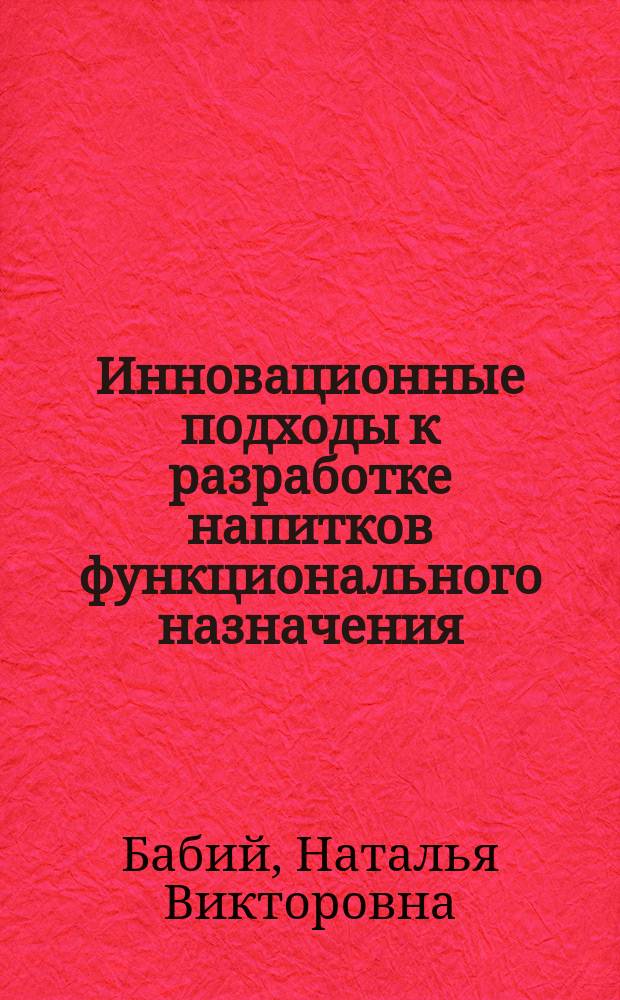 Инновационные подходы к разработке напитков функционального назначения

Бабий, Наталья Викторовна